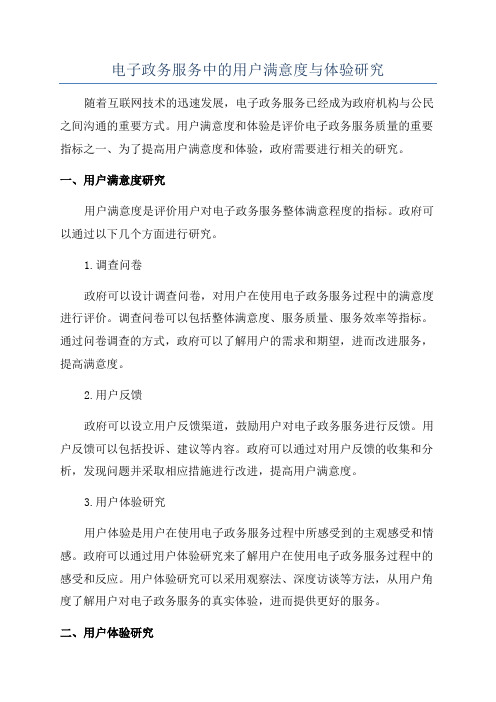 电子政务服务中的用户满意度与体验研究

随着互联网技术的迅速发展，电子政务服务已经成为政府机构与公民之间沟通的重要方式。用户满意度和体验是评价电子政务服务质量的重要指标之一、为了提高用户满意度和体验，政府需要进行相关的研究。

一、用户满意度研究

用户满意度是评价用户对电子政务服务整体满意程度的指标。政府可以通过以下几个方面进行研究。

1.调查问卷

政府可以设计调查问卷，对用户在使用电子政务服务过程中的满意度进行评价。调查问卷可以包括整体满意度、服务质量、服务效率等指标。通过问卷调查的方式，政府可以了解用户的需求和期望，进而改进服务，提高满意度。

2.用户反馈

政府可以设立用户反馈渠道，鼓励用户对电子政务服务进行反馈。用户反馈可以包括投诉、建议等内容。政府可以通过对用户反馈的收集和分析，发现问题并采取相应措施进行改进，提高用户满意度。

3.用户体验研究

用户体验是用户在使用电子政务服务过程中所感受到的主观感受和情感。政府可以通过用户体验研究来了解用户在使用电子政务服务过程中的感受和反应。用户体验研究可以采用观察法、深度访谈等方法，从用户角度了解用户对电子政务服务的真实体验，进而提供更好的服务。

二、用户体验研究